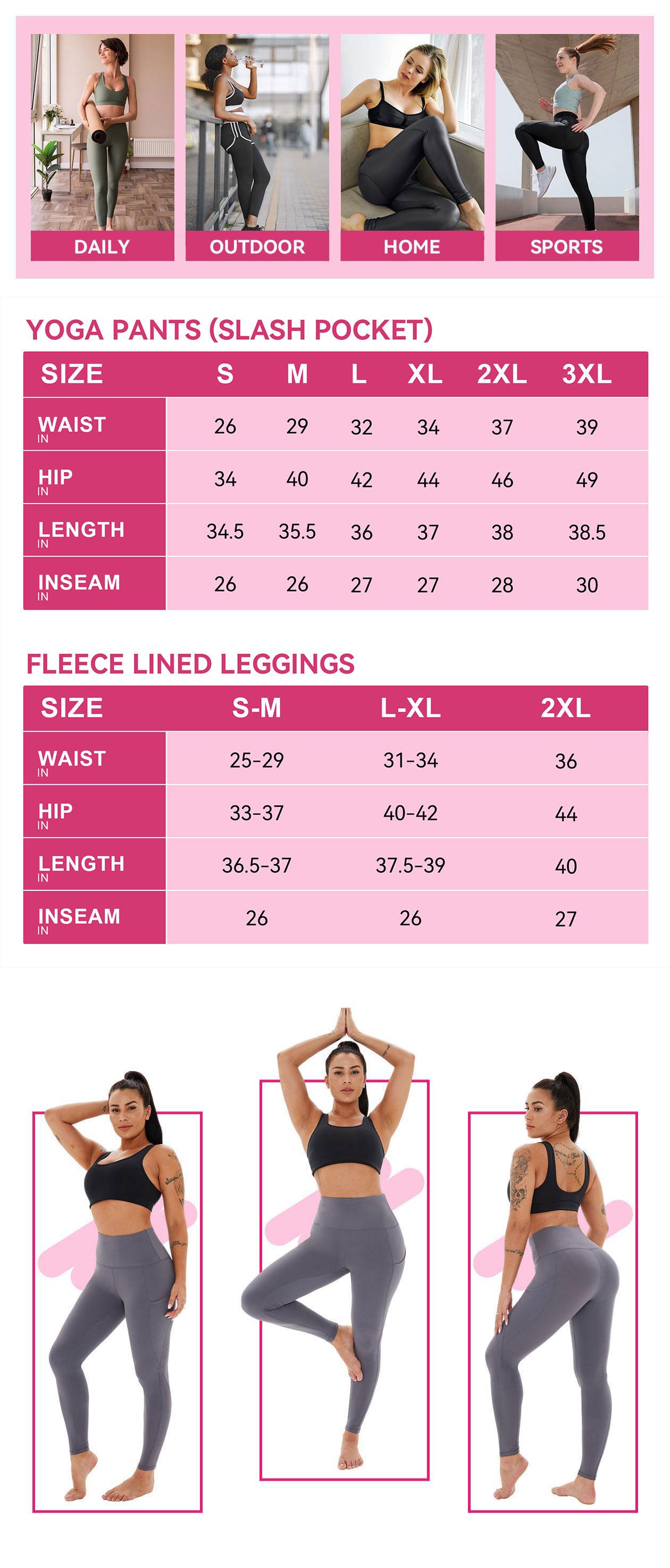 DAILY OUTDOOR HOME SPORTS

YOGA PANTS (SLASH POCKET)

| SIZE | S | M | L | XL | 2XL | 3XL |
|---|---|---|---|---|---|---|
| WAIST IN | 26 | 29 | 32 | 34 | 37 | 39 |
| HIP IN | 34 | 40 | 42 | 44 | 46 | 49 |
| LENGTH IN | 34.5 | 35.5 | 36 | 37 | 38 | 38.5 |
| INSEAM IN | 26 | 26 | 27 | 27 | 28 | 30 |

FLEECE LINED LEGGINGS

| SIZE | S-M | L-XL | 2XL |
|---|---|---|---|
| WAIST IN | 25-29 | 31-34 | 36 |
| HIP IN | 33-37 | 40-42 | 44 |
| LENGTH IN | 36.5-37 | 37.5-39 | 40 |
| INSEAM IN | 26 | 26 | 27 |